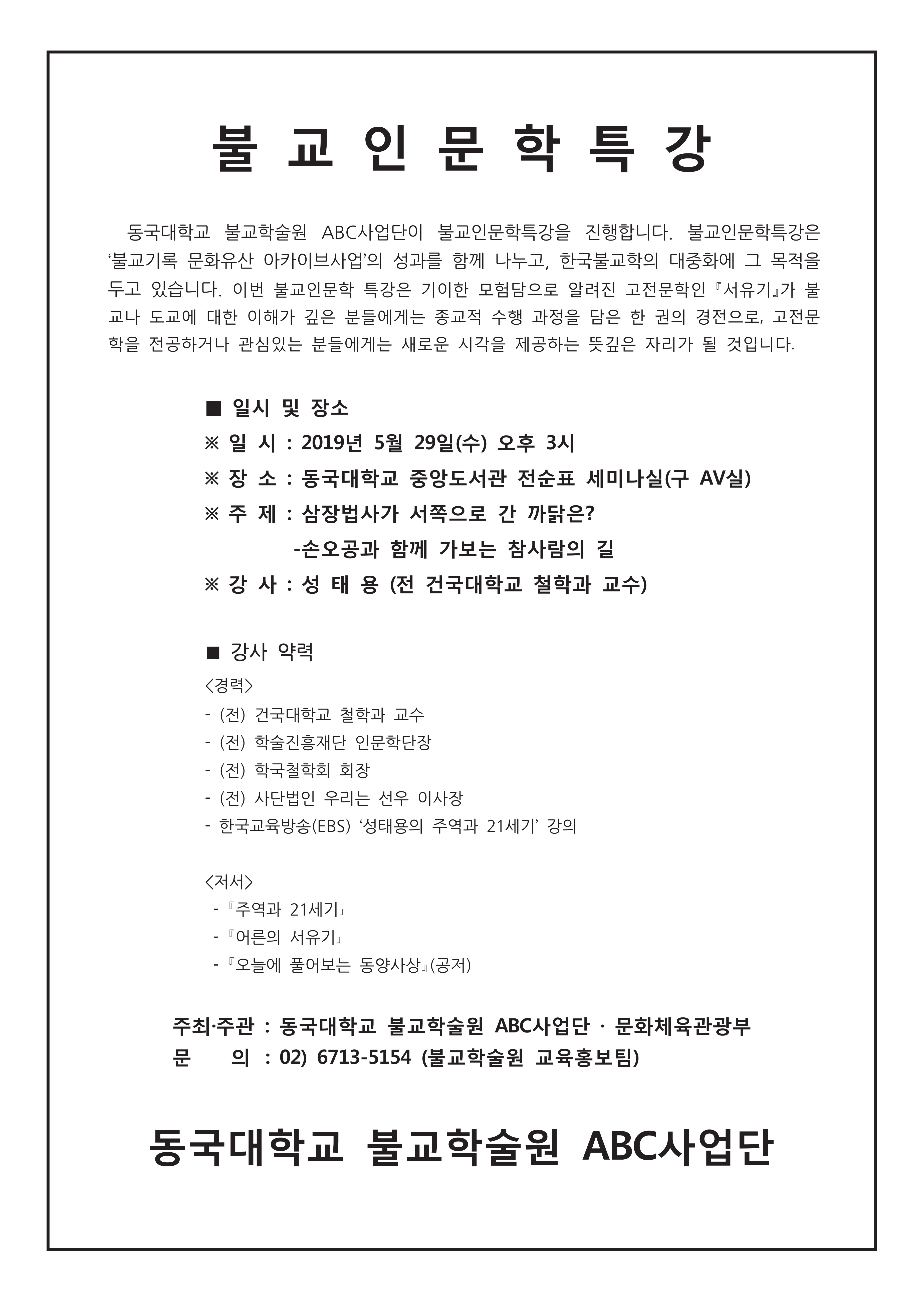 불 교 인 문 학 특 강

동국대학교 불교학술원 ABC사업단이 불교인문학특강을 진행합니다. 불교인문학특강은 ‘불교기록 문화유산 아카이브사업’의 성과를 함께 나누고, 한국불교학의 대중화에 그 목적을 두고 있습니다. 이번 불교인문학 특강은 기이한 모험담으로 알려진 고전문학인『서유기』가 불교나 도교에 대한 이해가 깊은 분들에게는 종교적 수행 과정을 담은 한 권의 경전으로, 고전문학을 전공하거나 관심있는 분들에게는 새로운 시각을 제공하는 뜻깊은 자리가 될 것입니다.

■ 일시 및 장소
※ 일 시 : 2019년 5월 29일(수) 오후 3시
※ 장 소 : 동국대학교 중앙도서관 전순표 세미나실(구 AV실)
※ 주 제 : 삼장법사가 서쪽으로 간 까닭은?
-손오공과 함께 가보는 참사람의 길
※ 강 사 : 성 태 용 (전 건국대학교 철학과 교수)

■ 강사 약력
<경력>
- (전) 건국대학교 철학과 교수
- (전) 학술진흥재단 인문학단장
- (전) 학국철학회 회장
- (전) 사단법인 우리는 선우 이사장
- 한국교육방송(EBS) ‘성태용의 주역과 21세기’ 강의

<저서>
-『주역과 21세기』
-『어른의 서유기』
-『오늘에 풀어보는 동양사상』(공저)

주최·주관 : 동국대학교 불교학술원 ABC사업단 · 문화체육관광부
문 의 : 02) 6713-5154 (불교학술원 교육홍보팀)

동국대학교 불교학술원 ABC사업단